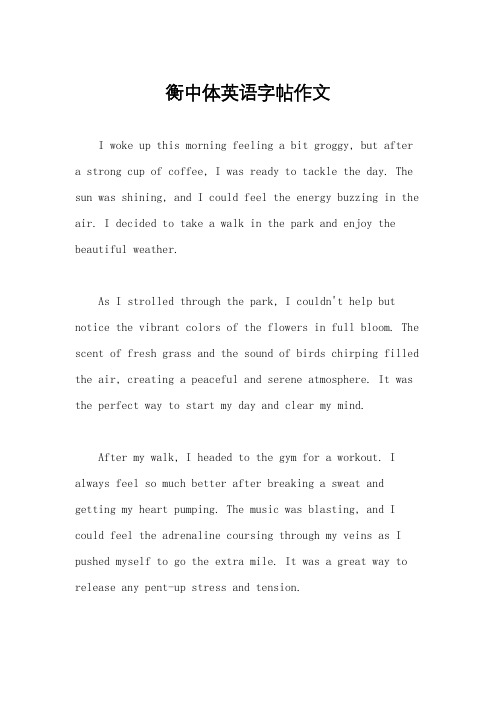 衡中体英语字帖作文

I woke up this morning feeling a bit groggy, but after a strong cup of coffee, I was ready to tackle the day. The sun was shining, and I could feel the energy buzzing in the air. I decided to take a walk in the park and enjoy the beautiful weather.

As I strolled through the park, I couldn't help but notice the vibrant colors of the flowers in full bloom. The scent of fresh grass and the sound of birds chirping filled the air, creating a peaceful and serene atmosphere. It was the perfect way to start my day and clear my mind.

After my walk, I headed to the gym for a workout. I always feel so much better after breaking a sweat and getting my heart pumping. The music was blasting, and I could feel the adrenaline coursing through my veins as I pushed myself to go the extra mile. It was a great way to release any pent-up stress and tension.